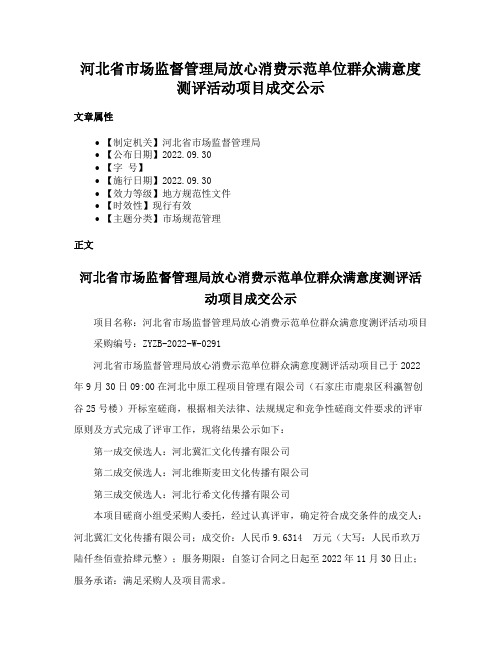 河北省市场监督管理局放心消费示范单位群众满意度测评活动项目成交公示

文章属性

• 【制定机关】河北省市场监督管理局
• 【公布日期】2022.09.30
• 【字　号】
• 【施行日期】2022.09.30
• 【效力等级】地方规范性文件
• 【时效性】现行有效
• 【主题分类】市场规范管理

正文

河北省市场监督管理局放心消费示范单位群众满意度测评活动项目成交公示

项目名称：河北省市场监督管理局放心消费示范单位群众满意度测评活动项目

采购编号：ZYZB-2022-W-0291

河北省市场监督管理局放心消费示范单位群众满意度测评活动项目已于2022年9月30日09:00在河北中原工程项目管理有限公司（石家庄市鹿泉区科瀛智创谷25号楼）开标室磋商，根据相关法律、法规规定和竞争性磋商文件要求的评审原则及方式完成了评审工作，现将结果公示如下：

第一成交候选人：河北冀汇文化传播有限公司

第二成交候选人：河北维斯麦田文化传播有限公司

第三成交候选人：河北行希文化传播有限公司

本项目磋商小组受采购人委托，经过认真评审，确定符合成交条件的成交人：河北冀汇文化传播有限公司；成交价：人民币9.6314　万元（大写：人民币玖万陆仟叁佰壹拾肆元整）；服务期限：自签订合同之日起至2022年11月30日止；服务承诺：满足采购人及项目需求。